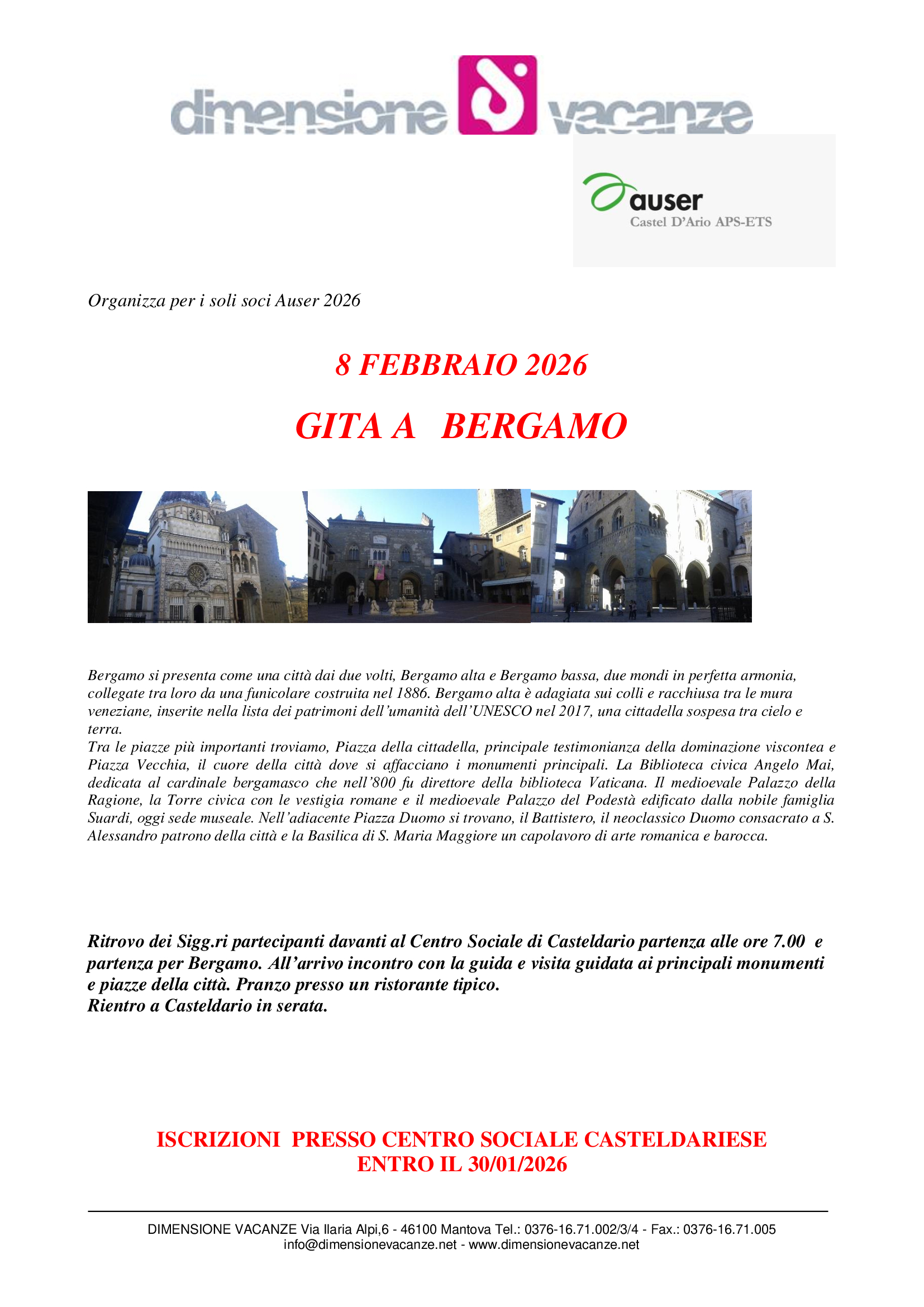 dimensione vacanze

auser
Castel D'Ario APS-ETS

Organizza per i soli soci Auser 2026

8 FEBBRAIO 2026

GITA A BERGAMO

Bergamo si presenta come una città dai due volti, Bergamo alta e Bergamo bassa, due mondi in perfetta armonia, collegate tra loro da una funicolare costruita nel 1886. Bergamo alta è adagiata sui colli e racchiusa tra le mura veneziane, inserite nella lista dei patrimoni dell'umanità dell'UNESCO nel 2017, una cittadella sospesa tra cielo e terra.
Tra le piazze più importanti troviamo, Piazza della cittadella, principale testimonianza della dominazione viscontea e Piazza Vecchia, il cuore della città dove si affacciano i monumenti principali. La Biblioteca civica Angelo Mai, dedicata al cardinale bergamasco che nell'800 fu direttore della biblioteca Vaticana. Il medioevale Palazzo della Ragione, la Torre civica con le vestigia romane e il medioevale Palazzo del Podestà edificato dalla nobile famiglia Suardi, oggi sede museale. Nell'adiacente Piazza Duomo si trovano, il Battistero, il neoclassico Duomo consacrato a S. Alessandro patrono della città e la Basilica di S. Maria Maggiore un capolavoro di arte romanica e barocca.

Ritrovo dei Sigg.ri partecipanti davanti al Centro Sociale di Casteldario partenza alle ore 7.00 e partenza per Bergamo. All'arrivo incontro con la guida e visita guidata ai principali monumenti e piazze della città. Pranzo presso un ristorante tipico.
Rientro a Casteldario in serata.

ISCRIZIONI PRESSO CENTRO SOCIALE CASTELDARIESE
ENTRO IL 30/01/2026

DIMENSIONE VACANZE Via Ilaria Alpi,6 - 46100 Mantova Tel.: 0376-16.71.002/3/4 - Fax.: 0376-16.71.005
info@dimensionevacanze.net - www.dimensionevacanze.net